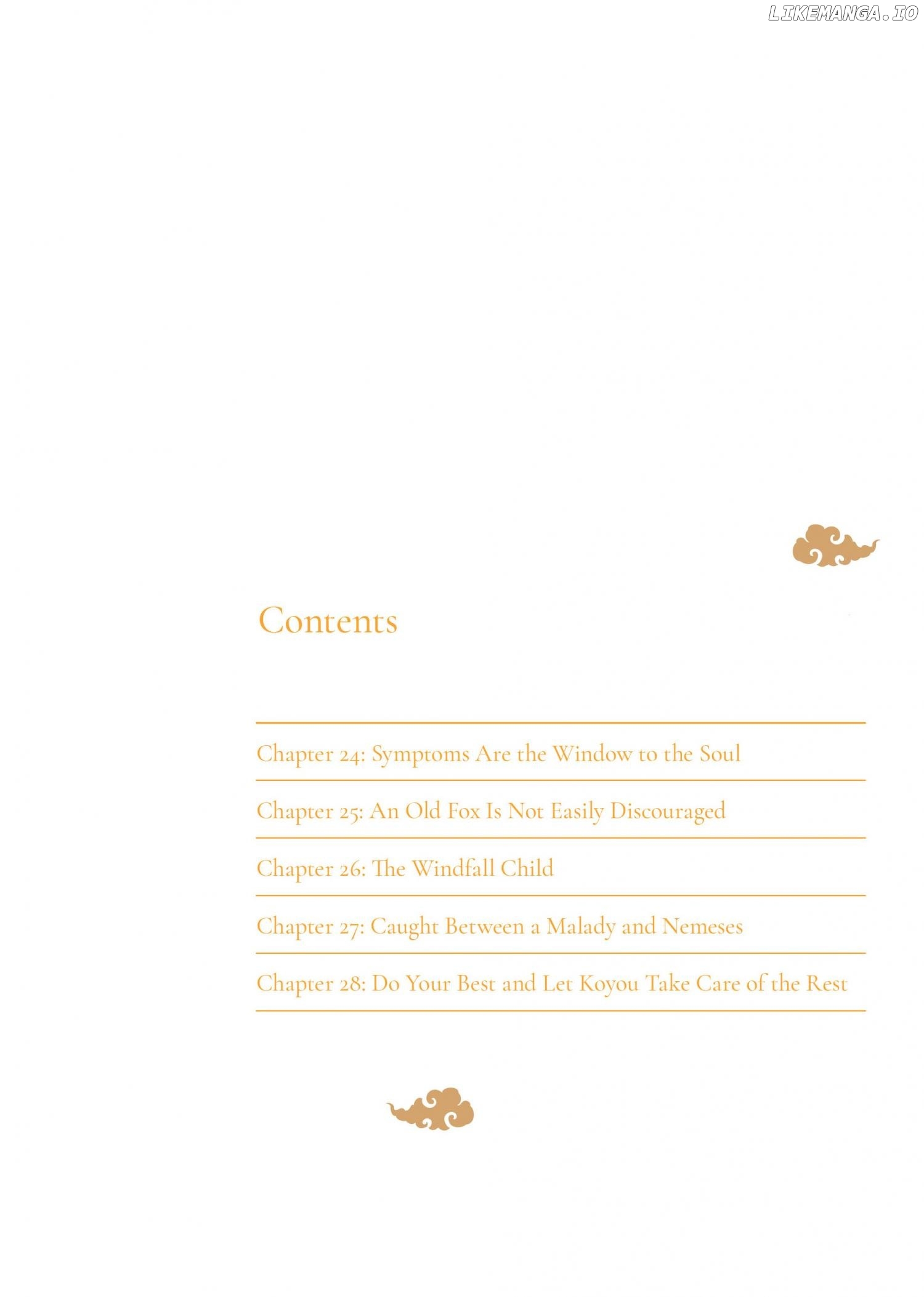 LIKEMANGA.IO

Contents

Chapter 24: Symptoms Are the Window to the Soul

Chapter 25: An Old Fox Is Not Easily Discouraged

Chapter 26: The Windfall Child

Chapter 27: Caught Between a Malady and Nemeses

Chapter 28: Do Your Best and Let Koyou Take Care of the Rest